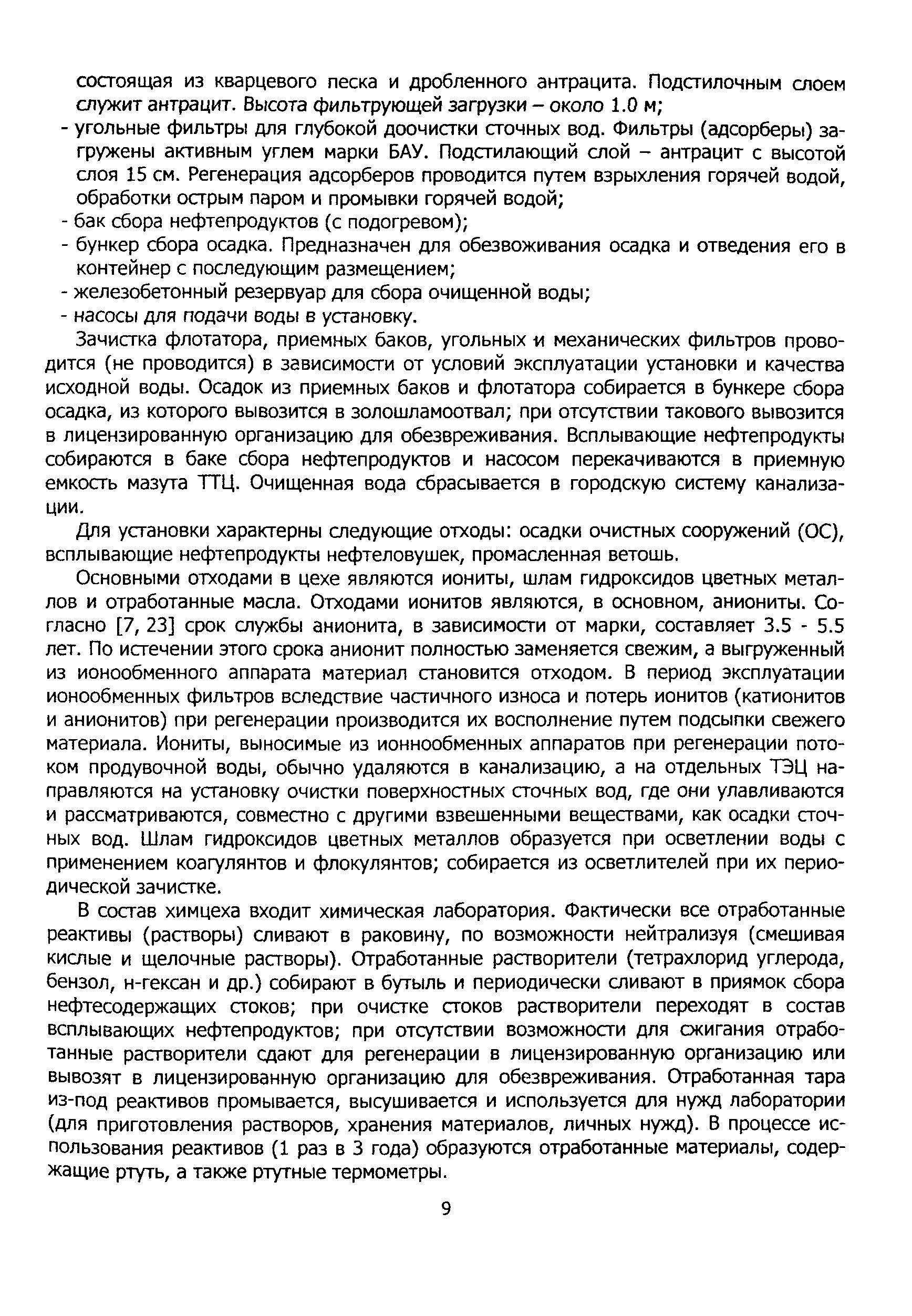 состоящая из кварцевого песка и дробленного антрацита. Подстилочным слоем служит антрацит. Высота фильтрующей загрузки – около 1.0 м;
- угольные фильтры для глубокой доочистки сточных вод. Фильтры (адсорберы) загружены активным углем марки БАУ. Подстилающий слой – антрацит с высотой слоя 15 см. Регенерация адсорберов проводится путем взрыхления горячей водой, обработки острым паром и промывки горячей водой;
- бак сбора нефтепродуктов (с подогревом);
- бункер сбора осадка. Предназначен для обезвоживания осадка и отведения его в контейнер с последующим размещением;
- железобетонный резервуар для сбора очищенной воды;
- насосы для подачи воды в установку.

Зачистка флотатора, приемных баков, угольных и механических фильтров проводится (не проводится) в зависимости от условий эксплуатации установки и качества исходной воды. Осадок из приемных баков и флотатора собирается в бункере сбора осадка, из которого вывозится в золошламоотвал; при отсутствии такового вывозится в лицензированную организацию для обезвреживания. Всплывающие нефтепродукты собираются в баке сбора нефтепродуктов и насосом перекачиваются в приемную емкость мазута ТТЦ. Очищенная вода сбрасывается в городскую систему канализации.

Для установки характерны следующие отходы: осадки очистных сооружений (ОС), всплывающие нефтепродукты нефтеловушек, промасленная ветошь.

Основными отходами в цехе являются иониты, шлам гидроксидов цветных металлов и отработанные масла. Отходами ионитов являются, в основном, аниониты. Согласно [7, 23] срок службы анионита, в зависимости от марки, составляет 3.5 - 5.5 лет. По истечении этого срока анионит полностью заменяется свежим, а выгруженный из ионообменного аппарата материал становится отходом. В период эксплуатации ионообменных фильтров вследствие частичного износа и потерь ионитов (катионитов и анионитов) при регенерации производится их восполнение путем подсыпки свежего материала. Иониты, выносимые из ионнообменных аппаратов при регенерации потоком продувочной воды, обычно удаляются в канализацию, а на отдельных ТЭЦ направляются на установку очистки поверхностных сточных вод, где они улавливаются и рассматриваются, совместно с другими взвешенными веществами, как осадки сточных вод. Шлам гидроксидов цветных металлов образуется при осветлении воды с применением коагулянтов и флокулянтов; собирается из осветлителей при их периодической зачистке.

В состав химцеха входит химическая лаборатория. Фактически все отработанные реактивы (растворы) сливают в раковину, по возможности нейтрализуя (смешивая кислые и щелочные растворы). Отработанные растворители (тетрахлорид углерода, бензол, н-гексан и др.) собирают в бутыль и периодически сливают в приямок сбора нефтесодержащих стоков; при очистке стоков растворители переходят в состав всплывающих нефтепродуктов; при отсутствии возможности для сжигания отработанные растворители сдают для регенерации в лицензированную организацию или вывозят в лицензированную организацию для обезвреживания. Отработанная тара из-под реактивов промывается, высушивается и используется для нужд лаборатории (для приготовления растворов, хранения материалов, личных нужд). В процессе использования реактивов (1 раз в 3 года) образуются отработанные материалы, содержащие ртуть, а также ртутные термометры.

9